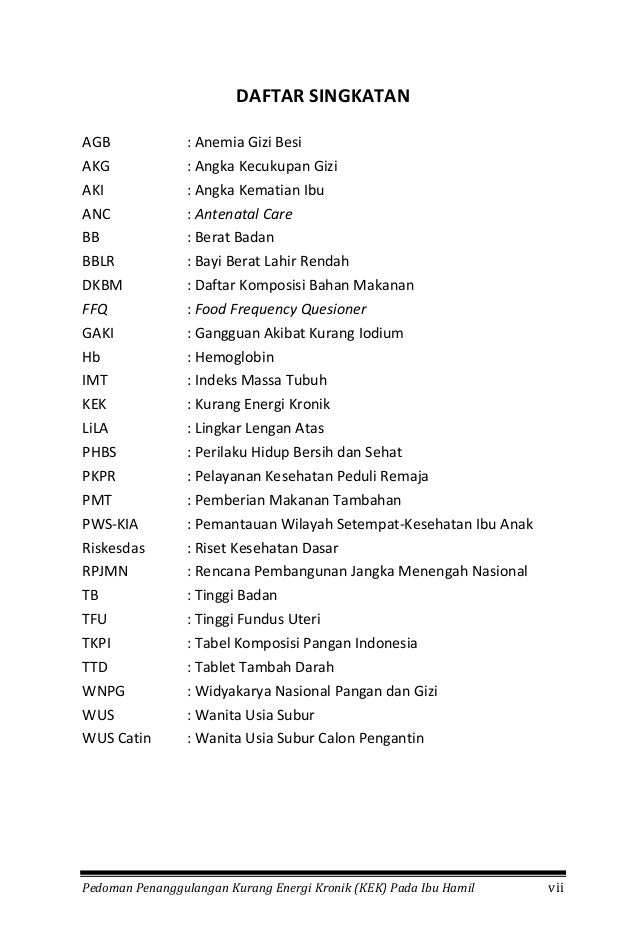 DAFTAR SINGKATAN

AGB : Anemia Gizi Besi
AKG : Angka Kecukupan Gizi
AKI : Angka Kematian Ibu
ANC : Antenatal Care
BB : Berat Badan
BBLR : Bayi Berat Lahir Rendah
DKBM : Daftar Komposisi Bahan Makanan
FFQ : Food Frequency Quesioner
GAKI : Gangguan Akibat Kurang Iodium
Hb : Hemoglobin
IMT : Indeks Massa Tubuh
KEK : Kurang Energi Kronik
LiLA : Lingkar Lengan Atas
PHBS : Perilaku Hidup Bersih dan Sehat
PKPR : Pelayanan Kesehatan Peduli Remaja
PMT : Pemberian Makanan Tambahan
PWS-KIA : Pemantauan Wilayah Setempat-Kesehatan Ibu Anak
Riskesdas : Riset Kesehatan Dasar
RPJMN : Rencana Pembangunan Jangka Menengah Nasional
TB : Tinggi Badan
TFU : Tinggi Fundus Uteri
TKPI : Tabel Komposisi Pangan Indonesia
TTD : Tablet Tambah Darah
WNPG : Widyakarya Nasional Pangan dan Gizi
WUS : Wanita Usia Subur
WUS Catin : Wanita Usia Subur Calon Pengantin

Pedoman Penanggulangan Kurang Energi Kronik (KEK) Pada Ibu Hamil vii